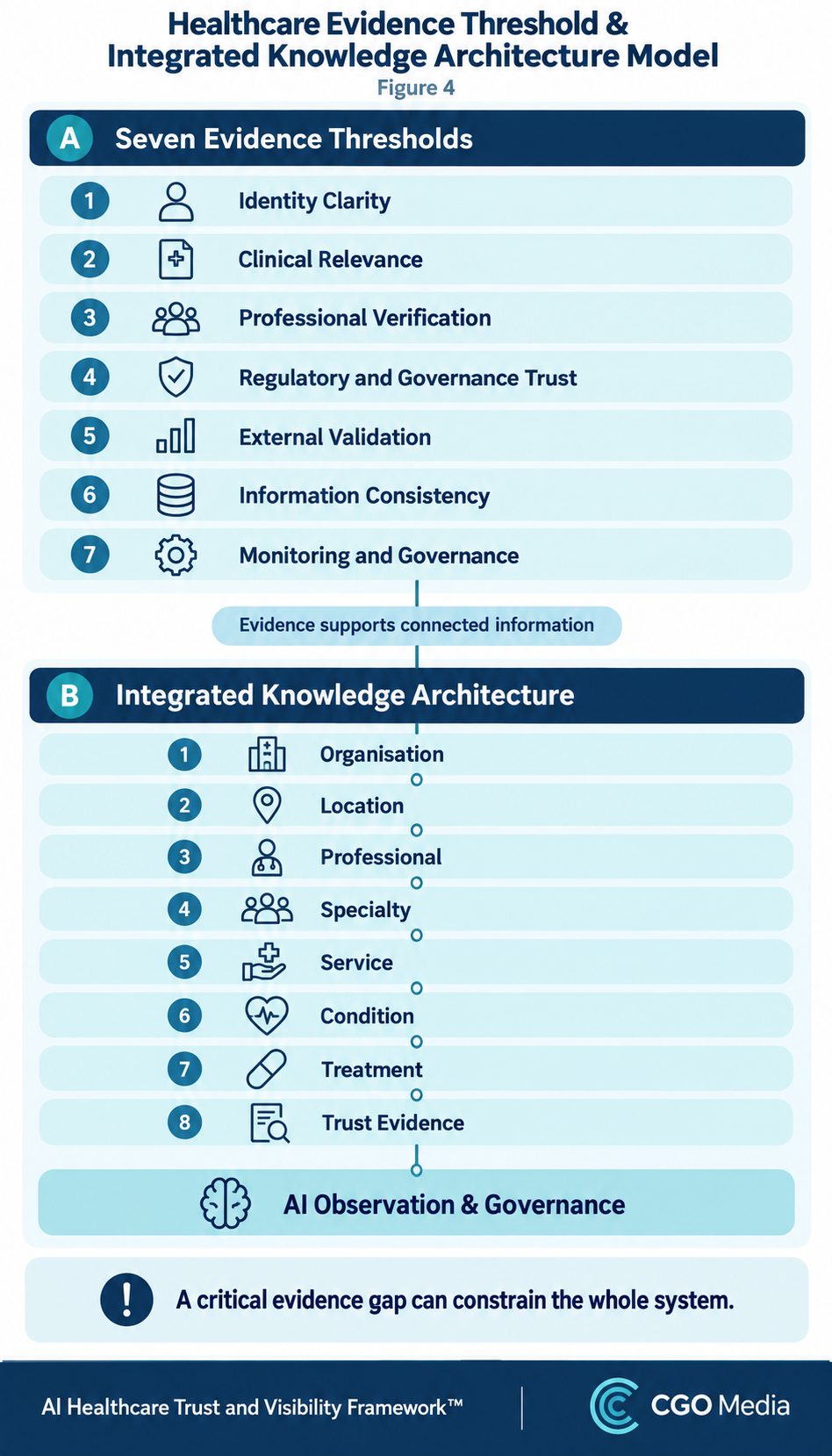 Healthcare Evidence Threshold & Integrated Knowledge Architecture Model
Figure 4

A Seven Evidence Thresholds

1 Identity Clarity
2 Clinical Relevance
3 Professional Verification
4 Regulatory and Governance Trust
5 External Validation
6 Information Consistency
7 Monitoring and Governance

Evidence supports connected information

B Integrated Knowledge Architecture

1 Organisation
2 Location
3 Professional
4 Specialty
5 Service
6 Condition
7 Treatment
8 Trust Evidence

AI Observation & Governance

! A critical evidence gap can constrain the whole system.

AI Healthcare Trust and Visibility Framework™

CGO Media